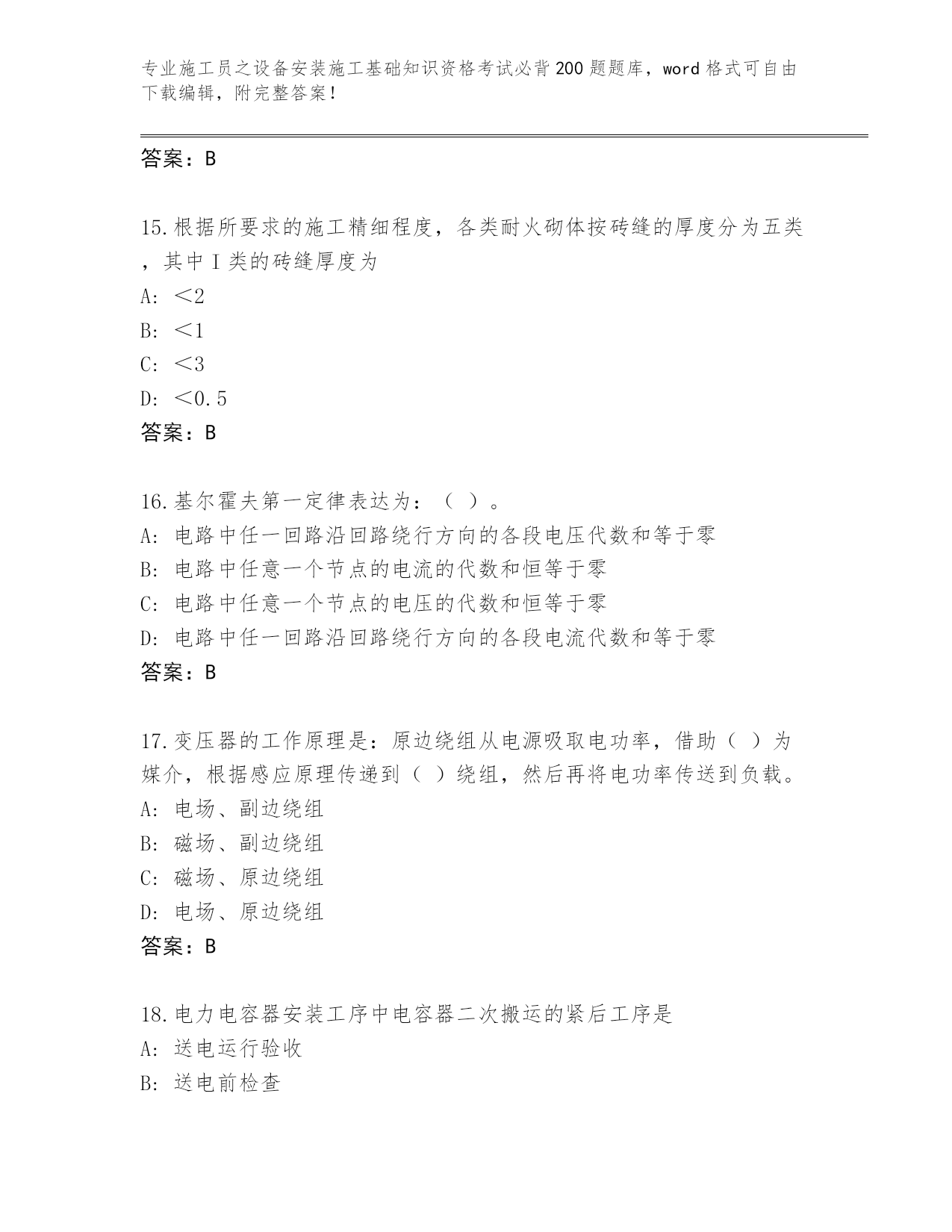 专业施工员之设备安装施工基础知识资格考试必背200题题库，word格式可自由下载编辑，附完整答案！

答案：B

15.根据所要求的施工精细程度，各类耐火砌体按砖缝的厚度分为五类，其中Ⅰ类的砖缝厚度为

A: ＜2

B: ＜1

C: ＜3

D: ＜0.5

答案：B

16.基尔霍夫第一定律表达为：（ ）。

A: 电路中任一回路沿回路绕行方向的各段电压代数和等于零

B: 电路中任意一个节点的电流的代数和恒等于零

C: 电路中任意一个节点的电压的代数和恒等于零

D: 电路中任一回路沿回路绕行方向的各段电流代数和等于零

答案：B

17.变压器的工作原理是：原边绕组从电源吸取电功率，借助（ ）为媒介，根据感应原理传递到（ ）绕组，然后再将电功率传送到负载。

A: 电场、副边绕组

B: 磁场、副边绕组

C: 磁场、原边绕组

D: 电场、原边绕组

答案：B

18.电力电容器安装工序中电容器二次搬运的紧后工序是

A: 送电运行验收

B: 送电前检查